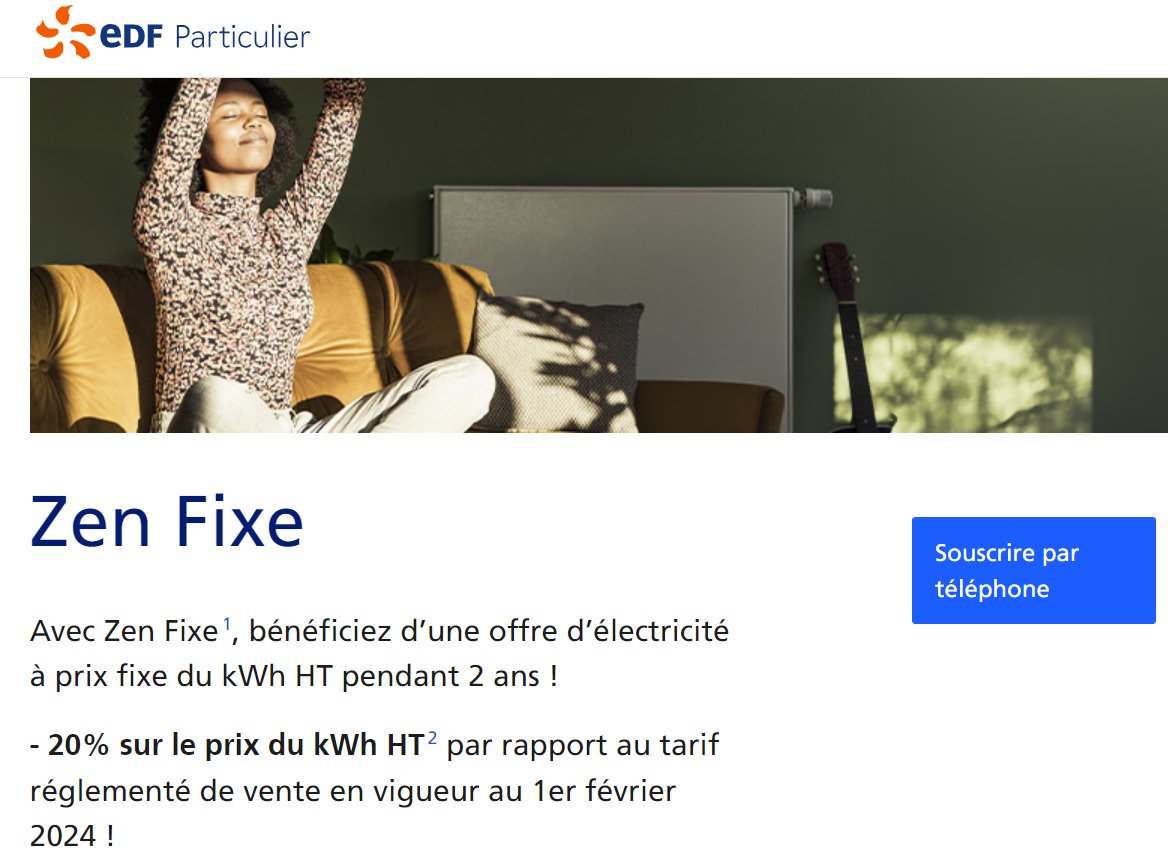 eDF Particulier

Zen Fixe

Souscrire par téléphone

Avec Zen Fixe$^1$, bénéficiez d'une offre d'électricité à prix fixe du kWh HT pendant 2 ans !

- 20% sur le prix du kWh HT$^2$ par rapport au tarif réglementé de vente en vigueur au 1er février 2024 !